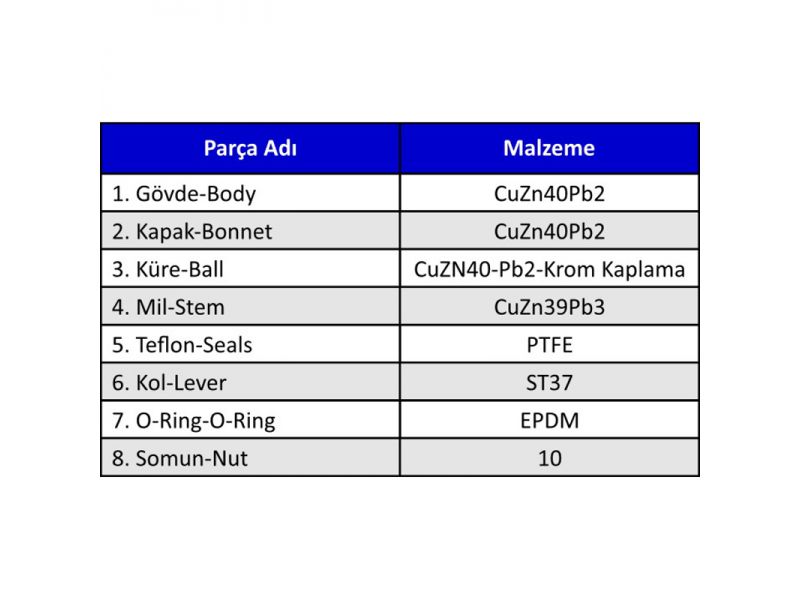 | Parça Adı | Malzeme |
|---|---|
| 1. Gövde-Body | CuZn40Pb2 |
| 2. Kapak-Bonnet | CuZn40Pb2 |
| 3. Küre-Ball | CuZN40-Pb2-Krom Kaplama |
| 4. Mil-Stem | CuZn39Pb3 |
| 5. Teflon-Seals | PTFE |
| 6. Kol-Lever | ST37 |
| 7. O-Ring-O-Ring | EPDM |
| 8. Somun-Nut | 10 |